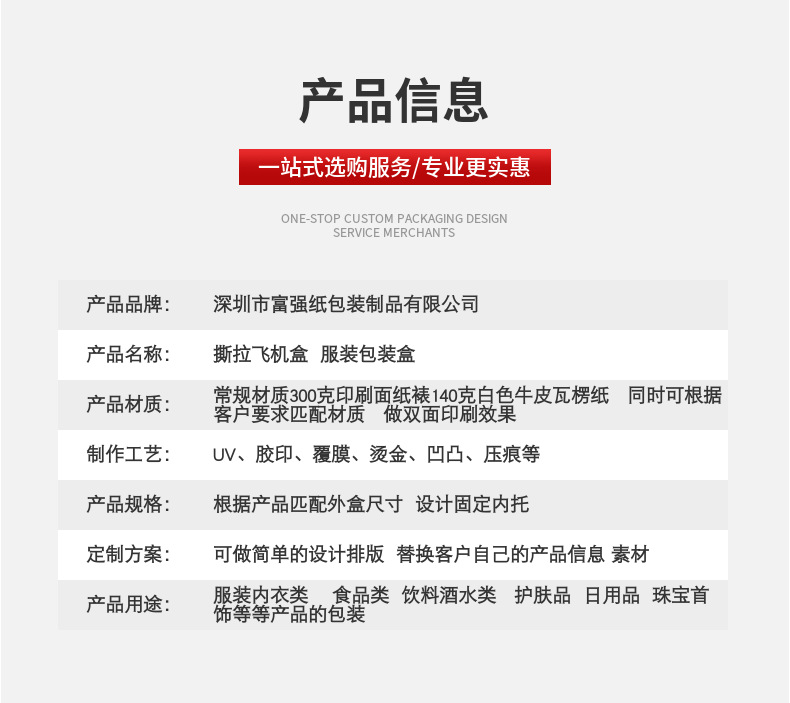 产品信息

一站式选购服务/专业更实惠

ONE-STOP CUSTOM PACKAGING DESIGN
SERVICE MERCHANTS

| 产品品牌： | 深圳市富强纸包装制品有限公司 |
|---|---|
| 产品名称： | 撕拉飞机盒 服装包装盒 |
| 产品材质： | 常规材质300克印刷面纸裱140克白色牛皮瓦楞纸 同时可根据客户要求匹配材质 做双面印刷效果 |
| 制作工艺： | UV、胶印、覆膜、烫金、凹凸、压痕等 |
| 产品规格： | 根据产品匹配外盒尺寸 设计固定内托 |
| 定制方案： | 可做简单的设计排版 替换客户自己的产品信息 素材 |
| 产品用途： | 服装内衣类 食品类 饮料酒水类 护肤品 日用品 珠宝首饰等等产品的包装 |